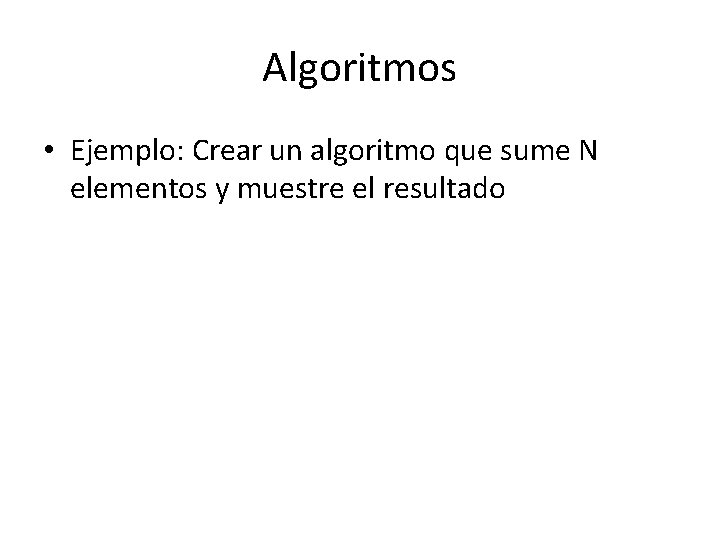 Algoritmos

• Ejemplo: Crear un algoritmo que sume N elementos y muestre el resultado